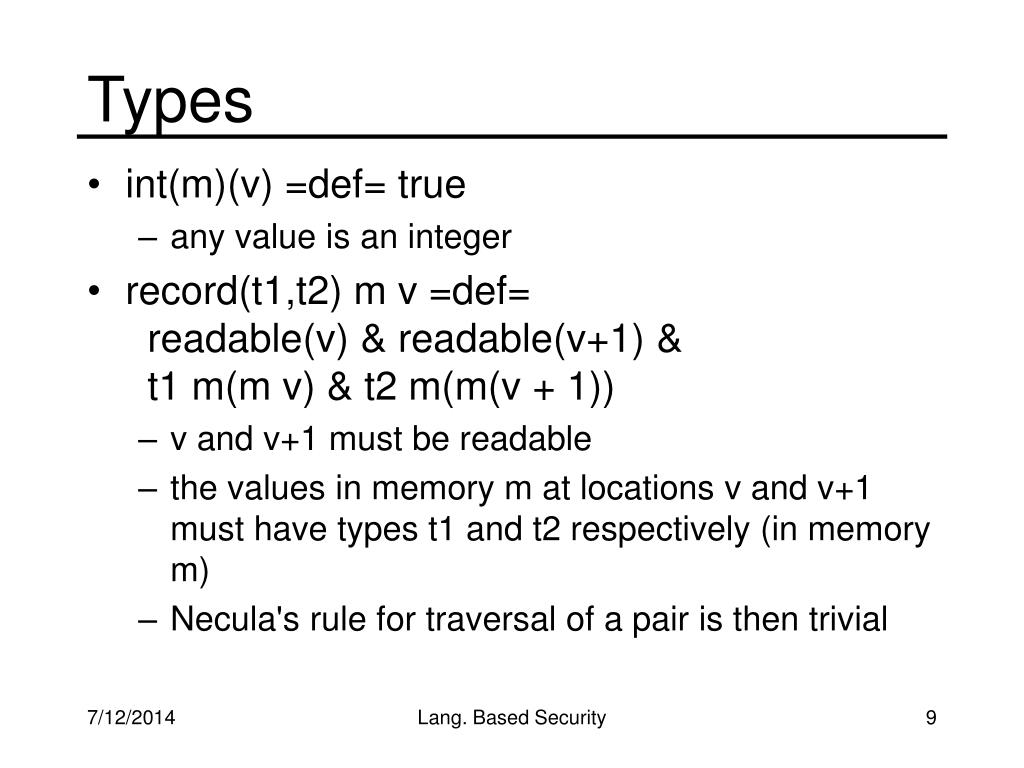 Types

• int(m)(v) =def= true
  – any value is an integer
• record(t1,t2) m v =def=
  readable(v) & readable(v+1) &
  t1 m(m v) & t2 m(m(v + 1))
  – v and v+1 must be readable
  – the values in memory m at locations v and v+1 must have types t1 and t2 respectively (in memory m)
  – Necula's rule for traversal of a pair is then trivial

7/12/2014
Lang. Based Security
9